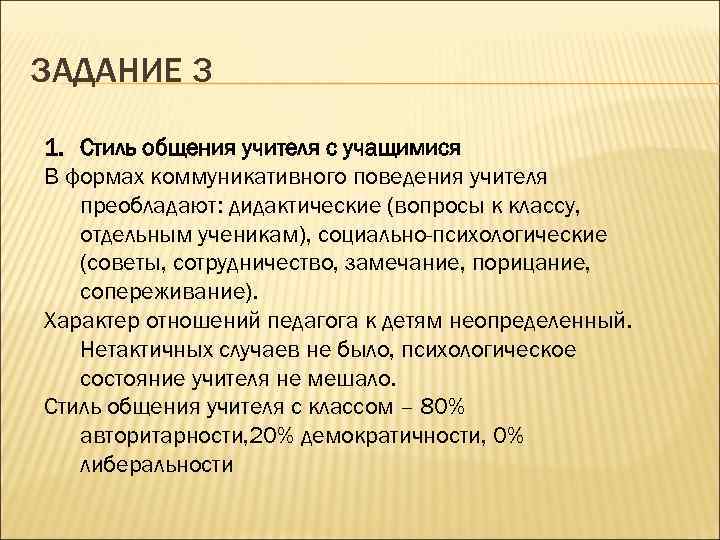 ЗАДАНИЕ 3

1. Стиль общения учителя с учащимися

В формах коммуникативного поведения учителя преобладают: дидактические (вопросы к классу, отдельным ученикам), социально-психологические (советы, сотрудничество, замечание, порицание, сопереживание).

Характер отношений педагога к детям неопределенный. Нетактичных случаев не было, психологическое состояние учителя не мешало.

Стиль общения учителя с классом – 80% авторитарности,20% демократичности, 0% либеральности